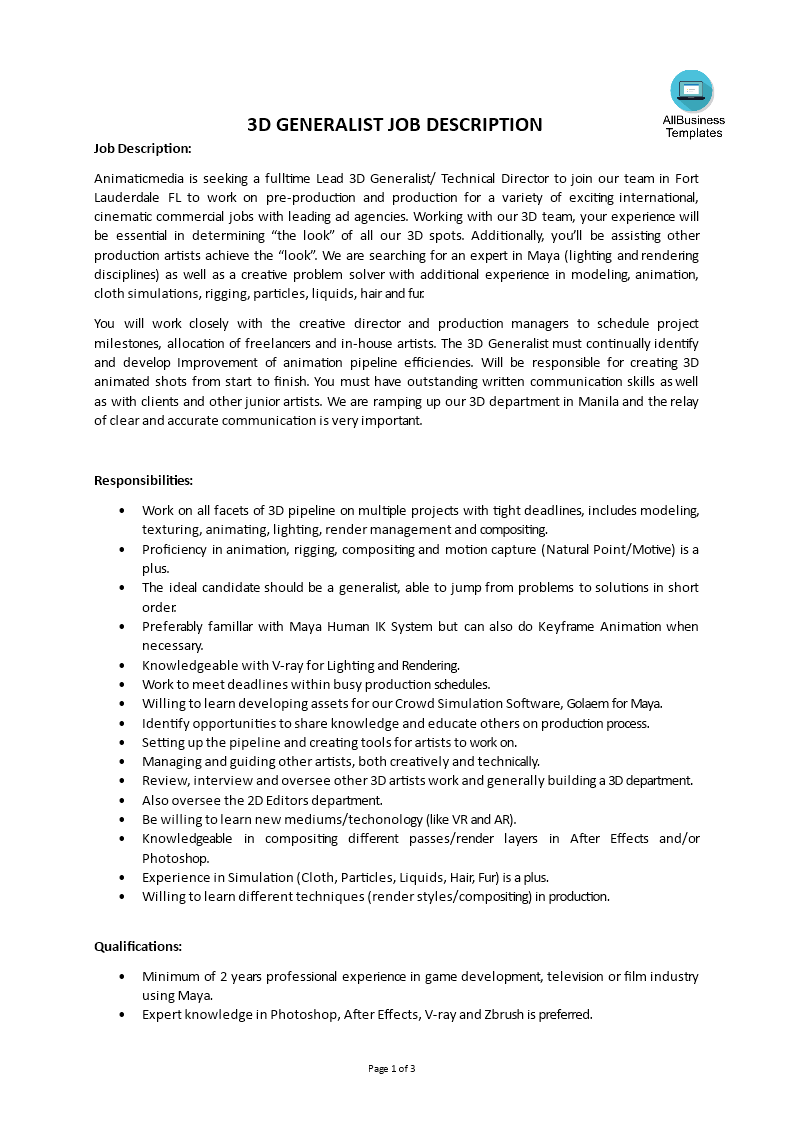 AllBusiness Templates

3D GENERALIST JOB DESCRIPTION

Job Description:

Animaticmedia is seeking a fulltime Lead 3D Generalist/ Technical Director to join our team in Fort Lauderdale FL to work on pre-production and production for a variety of exciting international, cinematic commercial jobs with leading ad agencies. Working with our 3D team, your experience will be essential in determining “the look” of all our 3D spots. Additionally, you’ll be assisting other production artists achieve the “look”. We are searching for an expert in Maya (lighting and rendering disciplines) as well as a creative problem solver with additional experience in modeling, animation, cloth simulations, rigging, particles, liquids, hair and fur.

You will work closely with the creative director and production managers to schedule project milestones, allocation of freelancers and in-house artists. The 3D Generalist must continually identify and develop Improvement of animation pipeline efficiencies. Will be responsible for creating 3D animated shots from start to finish. You must have outstanding written communication skills as well as with clients and other junior artists. We are ramping up our 3D department in Manila and the relay of clear and accurate communication is very important.

Responsibilities:

• Work on all facets of 3D pipeline on multiple projects with tight deadlines, includes modeling, texturing, animating, lighting, render management and compositing.
• Proficiency in animation, rigging, compositing and motion capture (Natural Point/Motive) is a plus.
• The ideal candidate should be a generalist, able to jump from problems to solutions in short order.
• Preferably familiar with Maya Human IK System but can also do Keyframe Animation when necessary.
• Knowledgeable with V-ray for Lighting and Rendering.
• Work to meet deadlines within busy production schedules.
• Willing to learn developing assets for our Crowd Simulation Software, Golaem for Maya.
• Identify opportunities to share knowledge and educate others on production process.
• Setting up the pipeline and creating tools for artists to work on.
• Managing and guiding other artists, both creatively and technically.
• Review, interview and oversee other 3D artists work and generally building a 3D department.
• Also oversee the 2D Editors department.
• Be willing to learn new mediums/techonology (like VR and AR).
• Knowledgeable in compositing different passes/render layers in After Effects and/or Photoshop.
• Experience in Simulation (Cloth, Particles, Liquids, Hair, Fur) is a plus.
• Willing to learn different techniques (render styles/compositing) in production.

Qualifications:

• Minimum of 2 years professional experience in game development, television or film industry using Maya.
• Expert knowledge in Photoshop, After Effects, V-ray and Zbrush is preferred.

Page 1 of 3